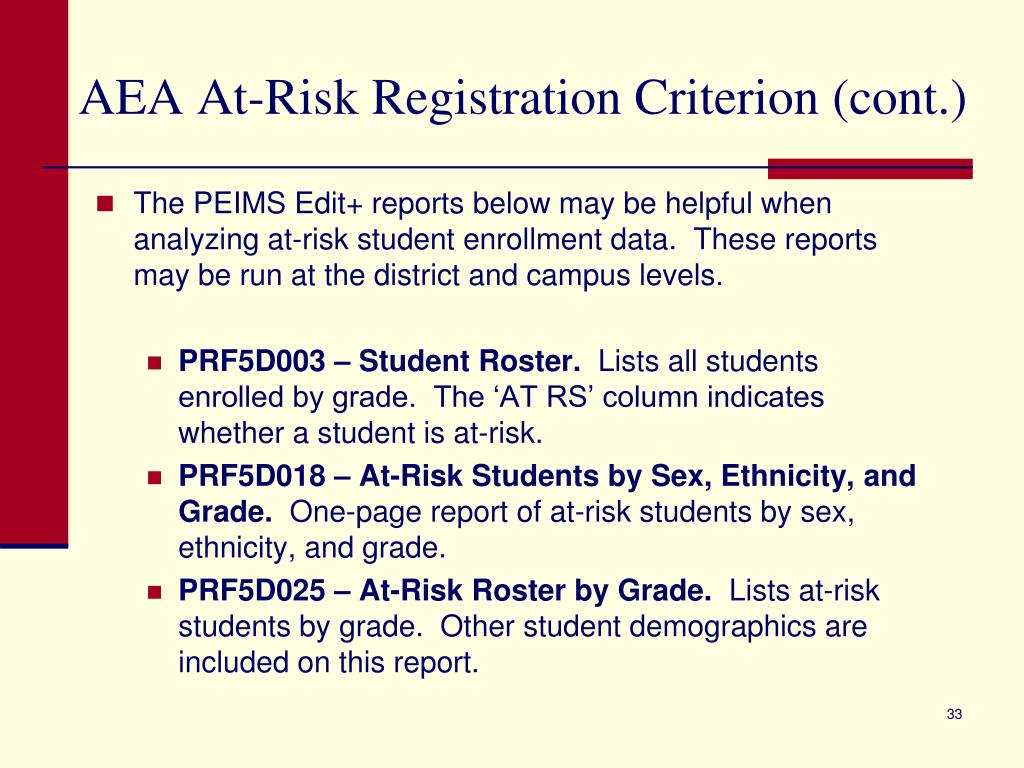 AEA At-Risk Registration Criterion (cont.)

The PEIMS Edit+ reports below may be helpful when analyzing at-risk student enrollment data. These reports may be run at the district and campus levels.

PRF5D003 – Student Roster. Lists all students enrolled by grade. The ‘AT RS’ column indicates whether a student is at-risk.

PRF5D018 – At-Risk Students by Sex, Ethnicity, and Grade. One-page report of at-risk students by sex, ethnicity, and grade.

PRF5D025 – At-Risk Roster by Grade. Lists at-risk students by grade. Other student demographics are included on this report.

33